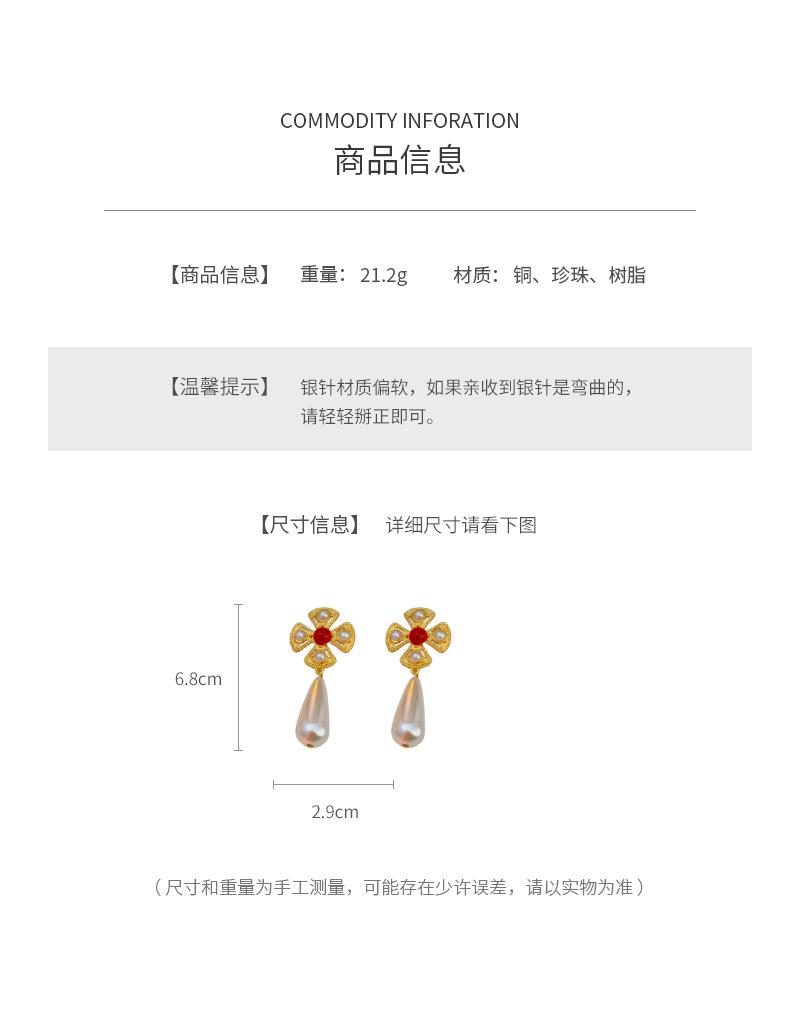 COMMODITY INFORATION
商品信息

【商品信息】 重量：21.2g 材质：铜、珍珠、树脂

【温馨提示】 银针材质偏软，如果亲收到银针是弯曲的，请轻轻掰正即可。

【尺寸信息】 详细尺寸请看下图

6.8cm

2.9cm

（尺寸和重量为手工测量，可能存在少许误差，请以实物为准）